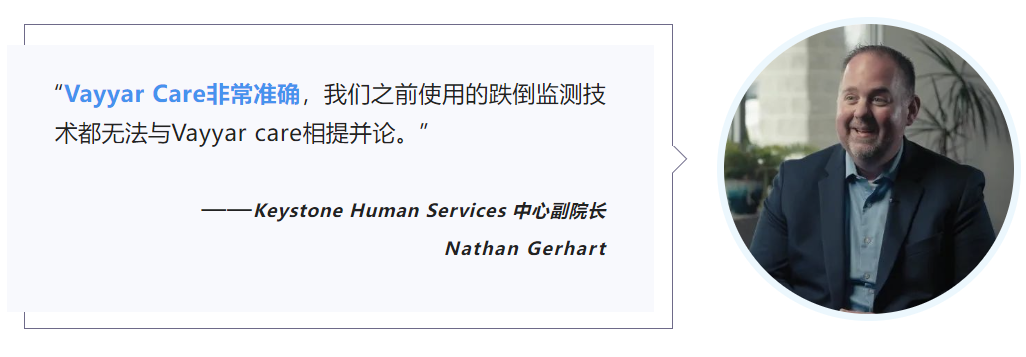 “Vayyar Care非常准确，我们之前使用的跌倒监测技术都无法与Vayyar care相提并论。”

——Keystone Human Services 中心副院长
Nathan Gerhart